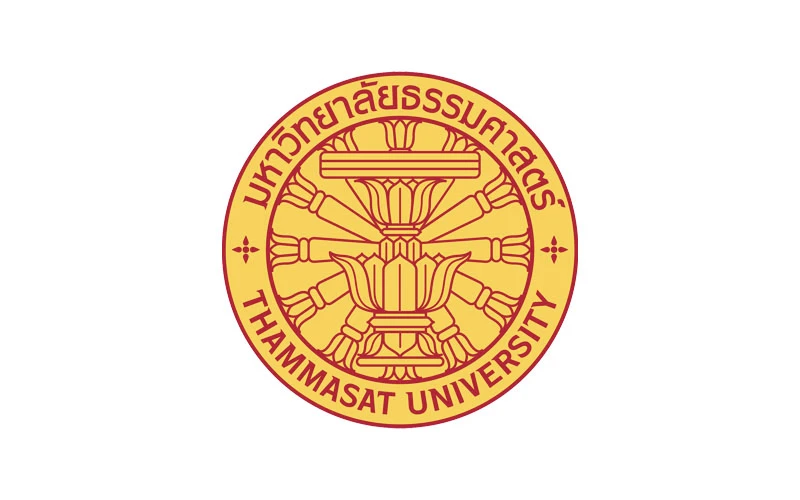 มหาวิทยาลัยธรรมศาสตร์

THAMMASAT UNIVERSITY